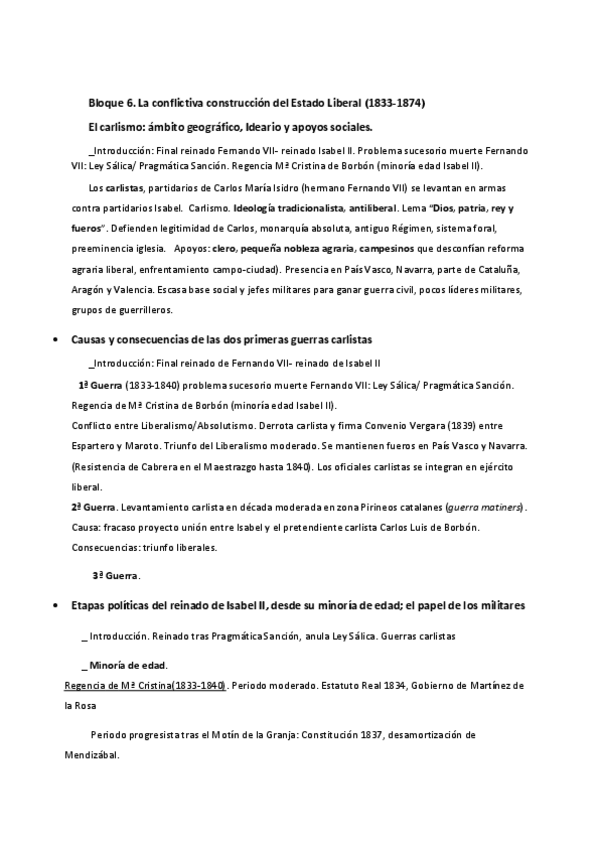 Bloque 6. La conflictiva construcción del Estado Liberal (1833-1874)

El carlismo: ámbito geográfico, Ideario y apoyos sociales.

_Introducción: Final reinado Fernando VII- reinado Isabel II. Problema sucesorio muerte Fernando VII: Ley Sálica/ Pragmática Sanción. Regencia Mª Cristina de Borbón (minoría edad Isabel II).

Los carlistas, partidarios de Carlos María Isidro (hermano Fernando VII) se levantan en armas contra partidarios Isabel. Carlismo. Ideología tradicionalista, antiliberal. Lema "Dios, patria, rey y fueros". Defienden legitimidad de Carlos, monarquía absoluta, antiguo Régimen, sistema foral, preeminencia iglesia. Apoyos: clero, pequeña nobleza agraria, campesinos que desconfían reforma agraria liberal, enfrentamiento campo-ciudad). Presencia en País Vasco, Navarra, parte de Cataluña, Aragón y Valencia. Escasa base social y jefes militares para ganar guerra civil, pocos líderes militares, grupos de guerrilleros.

• Causas y consecuencias de las dos primeras guerras carlistas

_Introducción: Final reinado de Fernando VII- reinado de Isabel II

1ª Guerra (1833-1840) problema sucesorio muerte Fernando VII: Ley Sálica/ Pragmática Sanción. Regencia de Mª Cristina de Borbón (minoría edad Isabel II).
Conflicto entre Liberalismo/Absolutismo. Derrota carlista y firma Convenio Vergara (1839) entre Espartero y Maroto. Triunfo del Liberalismo moderado. Se mantienen fueros en País Vasco y Navarra. (Resistencia de Cabrera en el Maestrazgo hasta 1840). Los oficiales carlistas se integran en ejército liberal.
2ª Guerra. Levantamiento carlista en década moderada en zona Pirineos catalanes (guerra matiners). Causa: fracaso proyecto unión entre Isabel y el pretendiente carlista Carlos Luis de Borbón. Consecuencias: triunfo liberales.

3ª Guerra.

• Etapas políticas del reinado de Isabel II, desde su minoría de edad; el papel de los militares

_ Introducción. Reinado tras Pragmática Sanción, anula Ley Sálica. Guerras carlistas

_ Minoría de edad.
Regencia de Mª Cristina(1833-1840). Periodo moderado. Estatuto Real 1834, Gobierno de Martínez de la Rosa

Periodo progresista tras el Motín de la Granja: Constitución 1837, desamortización de Mendizábal.